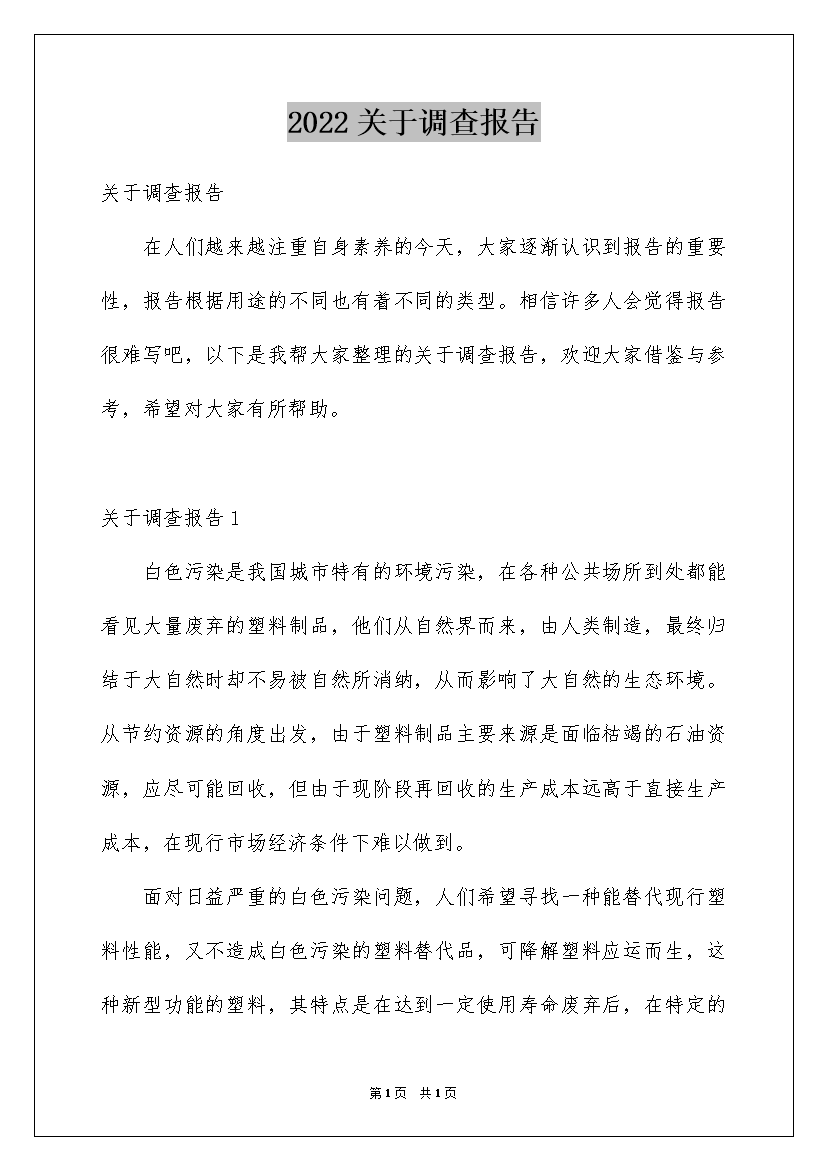 2022关于调查报告

关于调查报告

在人们越来越注重自身素养的今天，大家逐渐认识到报告的重要性，报告根据用途的不同也有着不同的类型。相信许多人会觉得报告很难写吧，以下是我帮大家整理的关于调查报告，欢迎大家借鉴与参考，希望对大家有所帮助。

关于调查报告1

白色污染是我国城市特有的环境污染，在各种公共场所到处都能看见大量废弃的塑料制品，他们从自然界而来，由人类制造，最终归结于大自然时却不易被自然所消纳，从而影响了大自然的生态环境。从节约资源的角度出发，由于塑料制品主要来源是面临枯竭的石油资源，应尽可能回收，但由于现阶段再回收的生产成本远高于直接生产成本，在现行市场经济条件下难以做到。

面对日益严重的白色污染问题，人们希望寻找一种能替代现行塑料性能，又不造成白色污染的塑料替代品，可降解塑料应运而生，这种新型功能的塑料，其特点是在达到一定使用寿命废弃后，在特定的

第1页 共1页